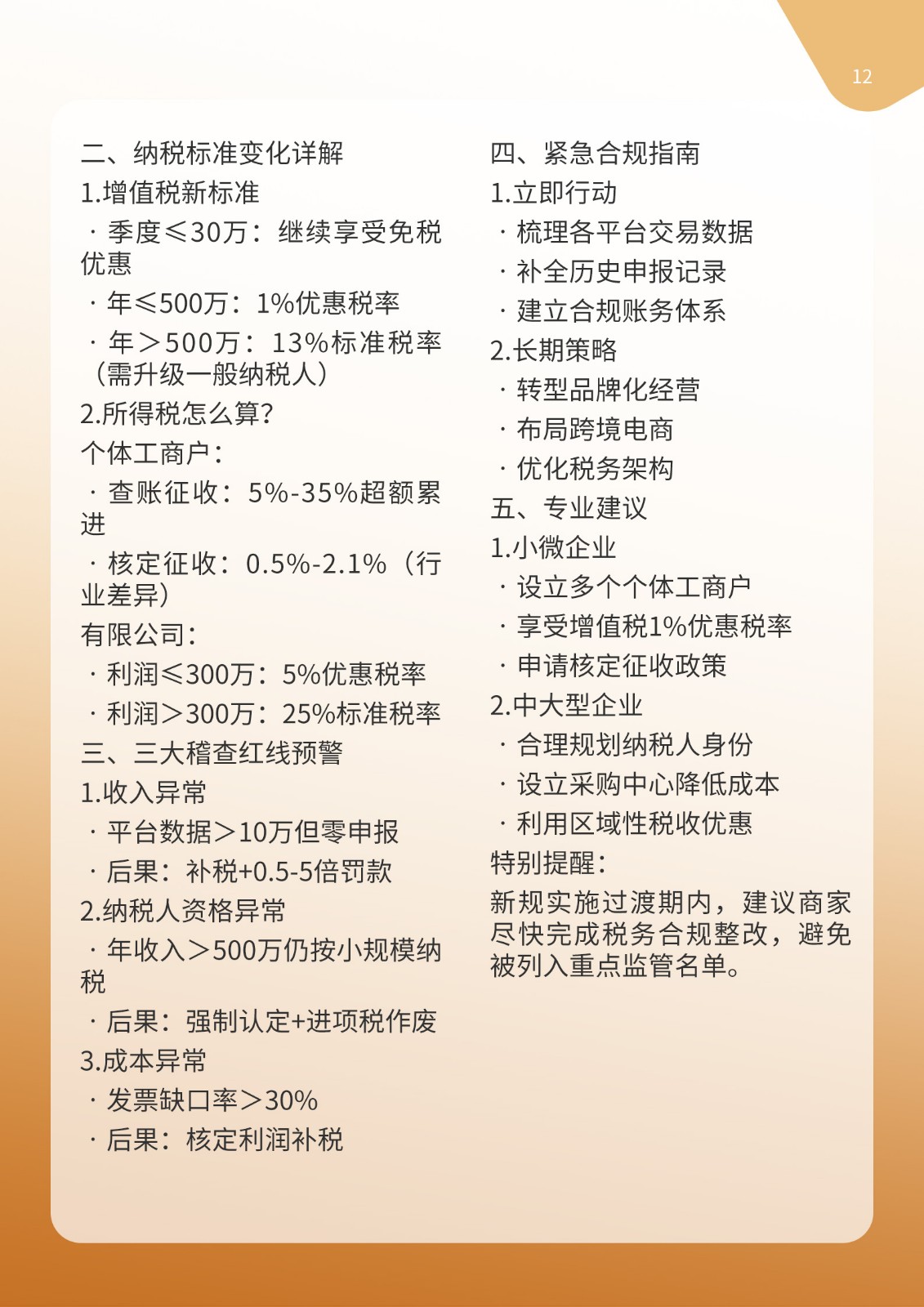 12

二、纳税标准变化详解
1.增值税新标准
· 季度≤30万：继续享受免税优惠
· 年≤500万：1%优惠税率
· 年＞500万：13%标准税率（需升级一般纳税人）
2.所得税怎么算？
个体工商户：
· 查账征收：5%-35%超额累进
· 核定征收：0.5%-2.1%（行业差异）
有限公司：
· 利润≤300万：5%优惠税率
· 利润＞300万：25%标准税率
三、三大稽查红线预警
1.收入异常
· 平台数据＞10万但零申报
· 后果：补税+0.5-5倍罚款
2.纳税人资格异常
· 年收入＞500万仍按小规模纳税
· 后果：强制认定+进项税作废
3.成本异常
· 发票缺口率＞30%
· 后果：核定利润补税

四、紧急合规指南
1.立即行动
· 梳理各平台交易数据
· 补全历史申报记录
· 建立合规账务体系
2.长期策略
· 转型品牌化经营
· 布局跨境电商
· 优化税务架构
五、专业建议
1.小微企业
· 设立多个个体工商户
· 享受增值税1%优惠税率
· 申请核定征收政策
2.中大型企业
· 合理规划纳税人身份
· 设立采购中心降低成本
· 利用区域性税收优惠
特别提醒：
新规实施过渡期内，建议商家尽快完成税务合规整改，避免被列入重点监管名单。